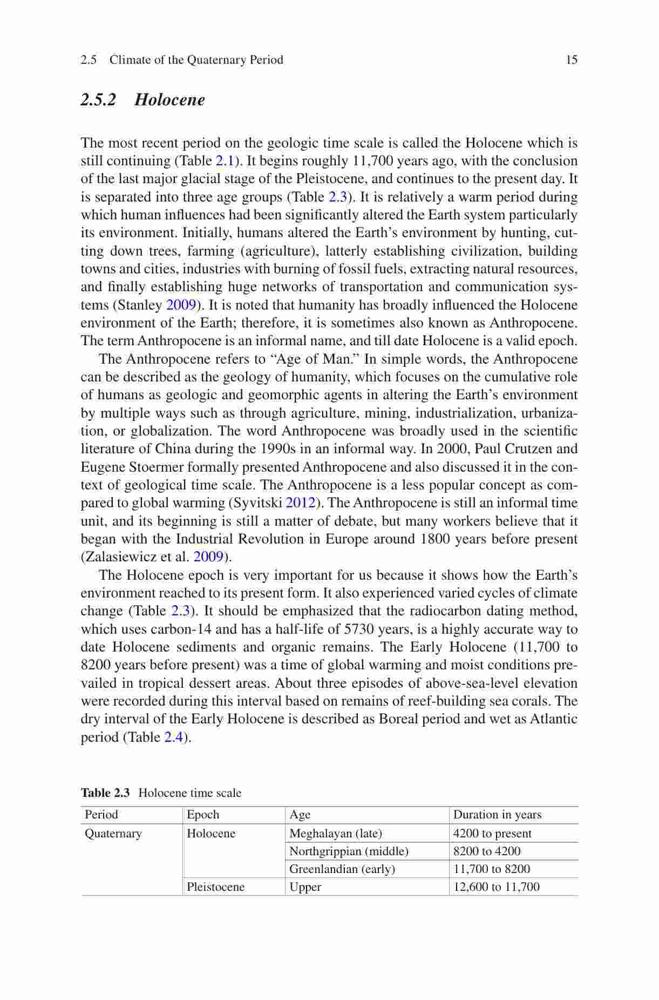 2.5 Climate of the Quaternary Period 15

2.5.2 Holocene

The most recent period on the geologic time scale is called the Holocene which is still continuing (Table 2.1). It begins roughly 11,700 years ago, with the conclusion of the last major glacial stage of the Pleistocene, and continues to the present day. It is separated into three age groups (Table 2.3). It is relatively a warm period during which human influences had been significantly altered the Earth system particularly its environment. Initially, humans altered the Earth's environment by hunting, cutting down trees, farming (agriculture), latterly establishing civilization, building towns and cities, industries with burning of fossil fuels, extracting natural resources, and finally establishing huge networks of transportation and communication systems (Stanley 2009). It is noted that humanity has broadly influenced the Holocene environment of the Earth; therefore, it is sometimes also known as Anthropocene. The term Anthropocene is an informal name, and till date Holocene is a valid epoch.

The Anthropocene refers to "Age of Man." In simple words, the Anthropocene can be described as the geology of humanity, which focuses on the cumulative role of humans as geologic and geomorphic agents in altering the Earth's environment by multiple ways such as through agriculture, mining, industrialization, urbanization, or globalization. The word Anthropocene was broadly used in the scientific literature of China during the 1990s in an informal way. In 2000, Paul Crutzen and Eugene Stoermer formally presented Anthropocene and also discussed it in the context of geological time scale. The Anthropocene is a less popular concept as compared to global warming (Syvitski 2012). The Anthropocene is still an informal time unit, and its beginning is still a matter of debate, but many workers believe that it began with the Industrial Revolution in Europe around 1800 years before present (Zalasiewicz et al. 2009).

The Holocene epoch is very important for us because it shows how the Earth's environment reached to its present form. It also experienced varied cycles of climate change (Table 2.3). It should be emphasized that the radiocarbon dating method, which uses carbon-14 and has a half-life of 5730 years, is a highly accurate way to date Holocene sediments and organic remains. The Early Holocene (11,700 to 8200 years before present) was a time of global warming and moist conditions prevailed in tropical dessert areas. About three episodes of above-sea-level elevation were recorded during this interval based on remains of reef-building sea corals. The dry interval of the Early Holocene is described as Boreal period and wet as Atlantic period (Table 2.4).

Table 2.3 Holocene time scale

| Period | Epoch | Age | Duration in years |
|---|---|---|---|
| Quaternary | Holocene | Meghalayan (late) | 4200 to present |
| | | Northgrippian (middle) | 8200 to 4200 |
| | | Greenlandian (early) | 11,700 to 8200 |
| | Pleistocene | Upper | 12,600 to 11,700 |